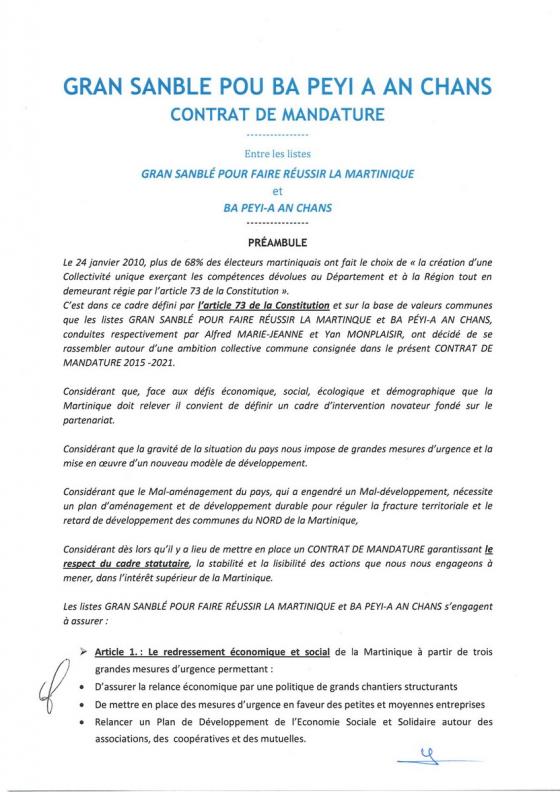 GRAN SANBLE POU BA PEYI A AN CHANS
CONTRAT DE MANDATURE

---------------

Entre les listes
GRAN SANBLÉ POUR FAIRE RÉUSSIR LA MARTINIQUE
et
BA PEYI-A AN CHANS

---------------

PRÉAMBULE

Le 24 janvier 2010, plus de 68% des électeurs martiniquais ont fait le choix de « la création d'une Collectivité unique exerçant les compétences dévolues au Département et à la Région tout en demeurant régie par l'article 73 de la Constitution ».
C'est dans ce cadre défini par l'article 73 de la Constitution et sur la base de valeurs communes que les listes GRAN SANBLÉ POUR FAIRE RÉUSSIR LA MARTINQUE et BA PÉYI-A AN CHANS, conduites respectivement par Alfred MARIE-JEANNE et Yan MONPLAISIR, ont décidé de se rassembler autour d'une ambition collective commune consignée dans le présent CONTRAT DE MANDATURE 2015 -2021.

Considérant que, face aux défis économique, social, écologique et démographique que la Martinique doit relever il convient de définir un cadre d'intervention novateur fondé sur le partenariat.

Considérant que la gravité de la situation du pays nous impose de grandes mesures d'urgence et la mise en œuvre d'un nouveau modèle de développement.

Considérant que le Mal-aménagement du pays, qui a engendré un Mal-développement, nécessite un plan d'aménagement et de développement durable pour réguler la fracture territoriale et le retard de développement des communes du NORD de la Martinique,

Considérant dès lors qu'il y a lieu de mettre en place un CONTRAT DE MANDATURE garantissant le respect du cadre statutaire, la stabilité et la lisibilité des actions que nous nous engageons à mener, dans l'intérêt supérieur de la Martinique.

Les listes GRAN SANBLÉ POUR FAIRE RÉUSSIR LA MARTINIQUE et BA PEYI-A AN CHANS s'engagent à assurer :

➢ Article 1. : Le redressement économique et social de la Martinique à partir de trois grandes mesures d'urgence permettant :
• D'assurer la relance économique par une politique de grands chantiers structurants
• De mettre en place des mesures d'urgence en faveur des petites et moyennes entreprises
• Relancer un Plan de Développement de l'Economie Sociale et Solidaire autour des associations, des coopératives et des mutuelles.